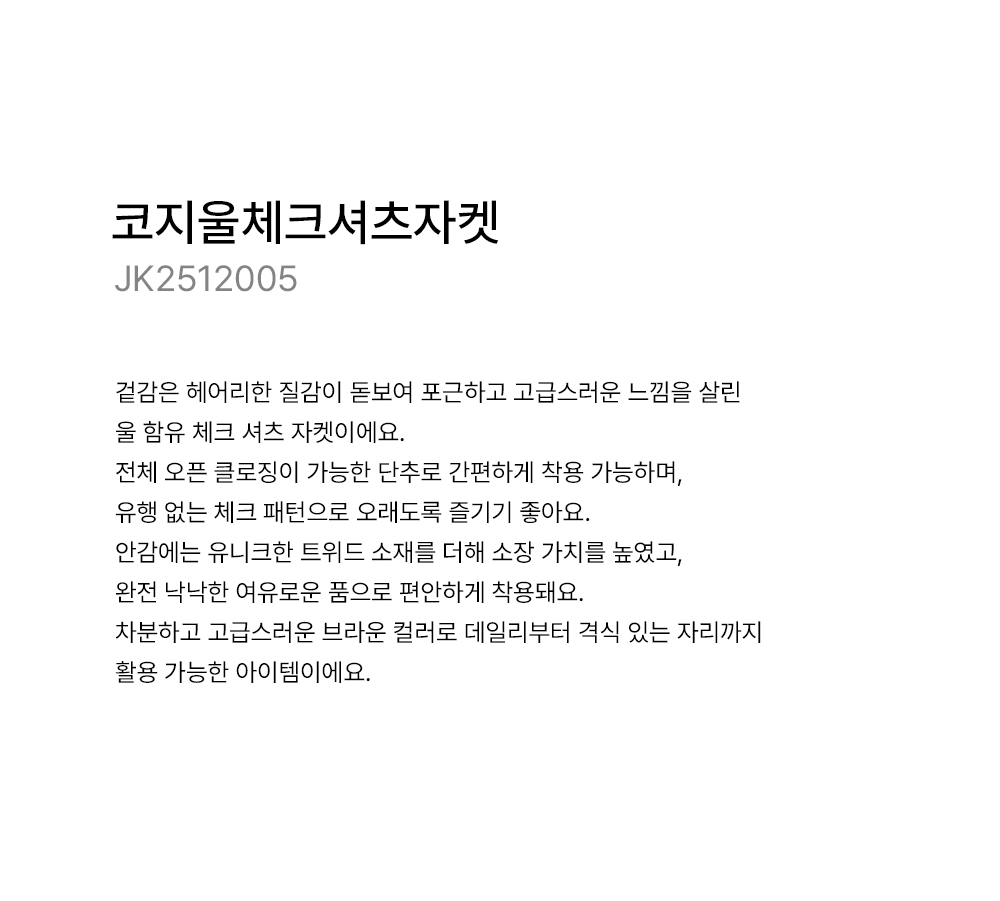 코지울체크셔츠자켓

JK2512005

겉감은 헤어리한 질감이 돋보여 포근하고 고급스러운 느낌을 살린 울 함유 체크 셔츠 자켓이에요.
전체 오픈 클로징이 가능한 단추로 간편하게 착용 가능하며,
유행 없는 체크 패턴으로 오래도록 즐기기 좋아요.
안감에는 유니크한 트위드 소재를 더해 소장 가치를 높였고,
완전 낙낙한 여유로운 품으로 편안하게 착용돼요.
차분하고 고급스러운 브라운 컬러로 데일리부터 격식 있는 자리까지 활용 가능한 아이템이에요.